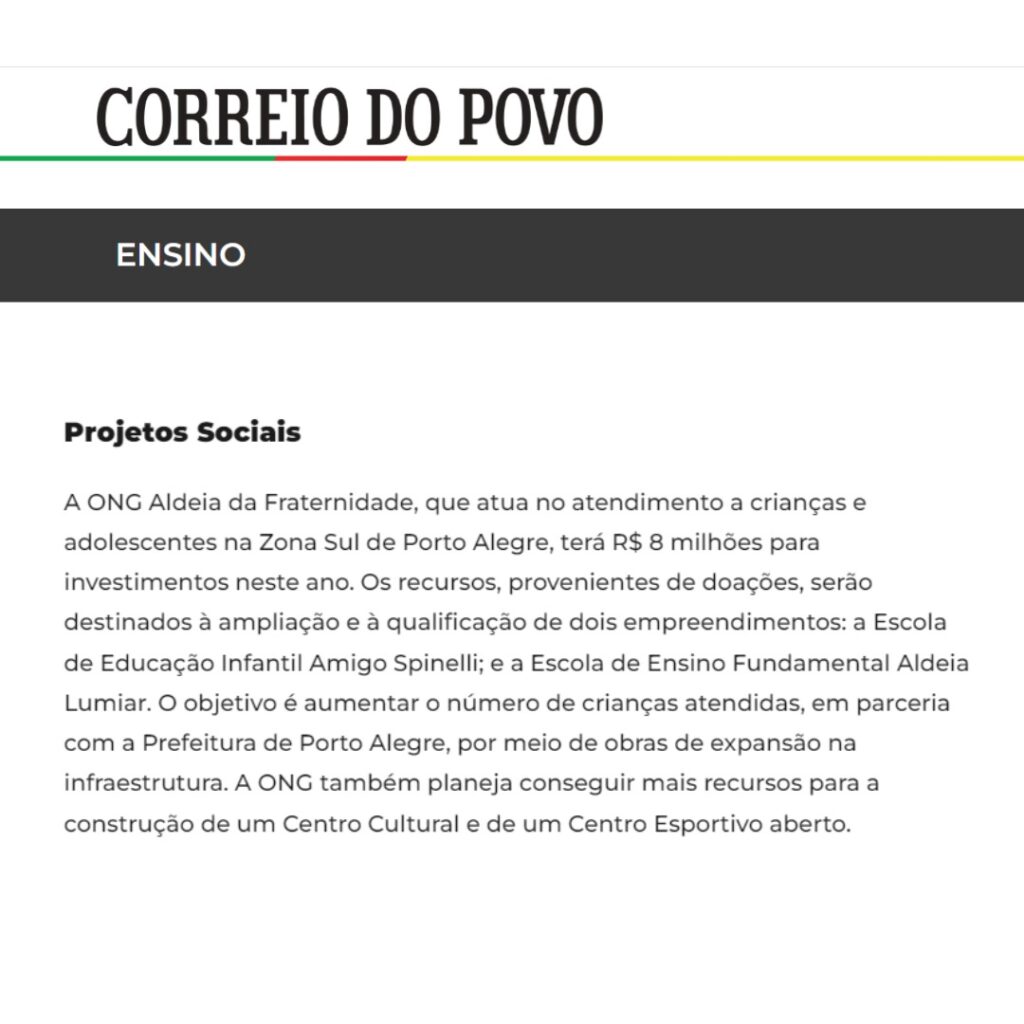 CORREIO DO POVO

ENSINO

Projetos Sociais

A ONG Aldeia da Fraternidade, que atua no atendimento a crianças e adolescentes na Zona Sul de Porto Alegre, terá R$ 8 milhões para investimentos neste ano. Os recursos, provenientes de doações, serão destinados à ampliação e à qualificação de dois empreendimentos: a Escola de Educação Infantil Amigo Spinelli; e a Escola de Ensino Fundamental Aldeia Lumiar. O objetivo é aumentar o número de crianças atendidas, em parceria com a Prefeitura de Porto Alegre, por meio de obras de expansão na infraestrutura. A ONG também planeja conseguir mais recursos para a construção de um Centro Cultural e de um Centro Esportivo aberto.